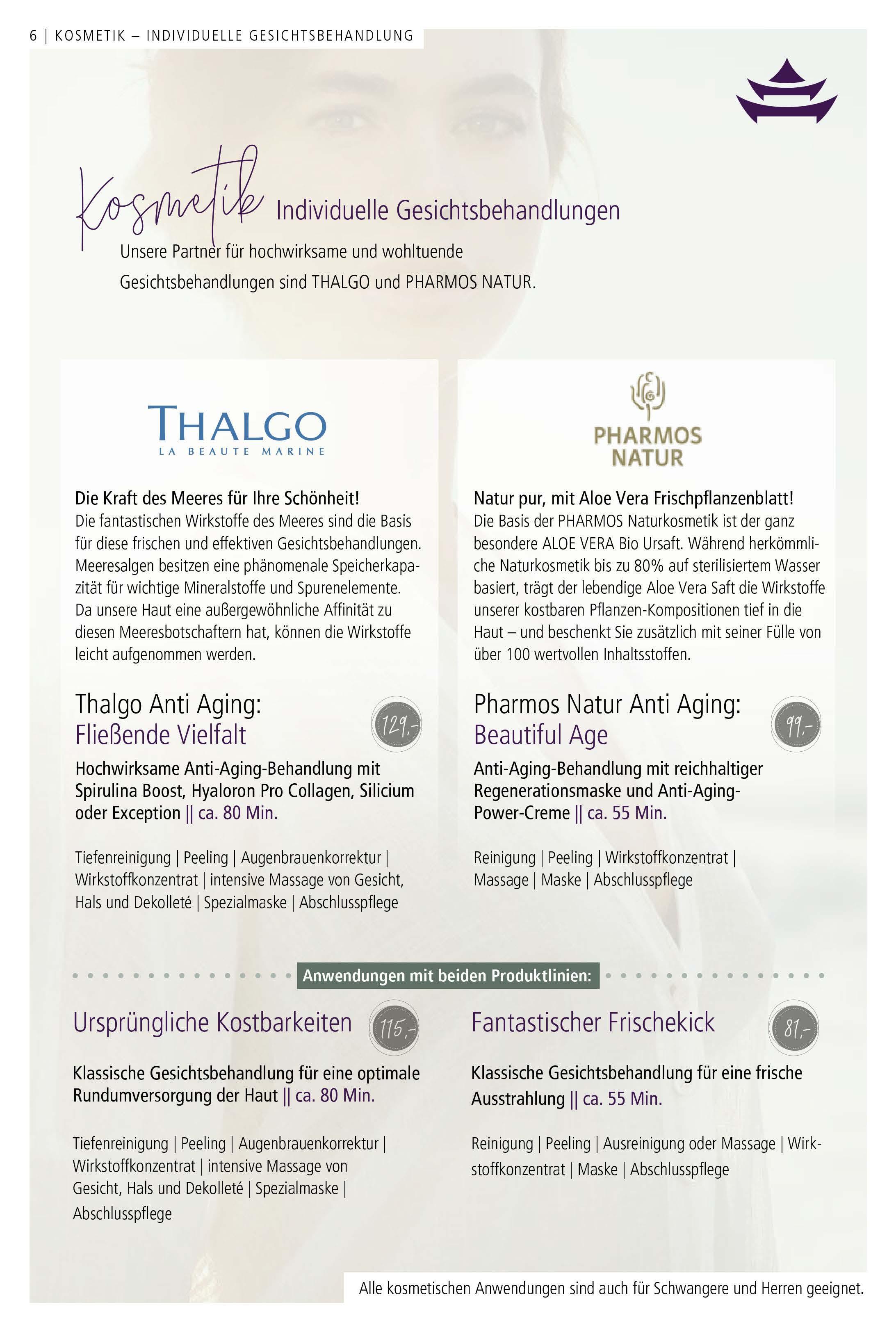 6 | KOSMETIK – INDIVIDUELLE GESICHTSBEHANDLUNG

Kosmetik Individuelle Gesichtsbehandlungen

Unsere Partner für hochwirksame und wohltuende Gesichtsbehandlungen sind THALGO und PHARMOS NATUR.

THALGO
LA BEAUTE MARINE

Die Kraft des Meeres für Ihre Schönheit!
Die fantastischen Wirkstoffe des Meeres sind die Basis für diese frischen und effektiven Gesichtsbehandlungen. Meeresalgen besitzen eine phänomenale Speicherkapazität für wichtige Mineralstoffe und Spurenelemente. Da unsere Haut eine außergewöhnliche Affinität zu diesen Meeresbotschaftern hat, können die Wirkstoffe leicht aufgenommen werden.

Thalgo Anti Aging:
Fließende Vielfalt

129,-

Hochwirksame Anti-Aging-Behandlung mit Spirulina Boost, Hyaloron Pro Collagen, Silicium oder Exception || ca. 80 Min.

Tiefenreinigung | Peeling | Augenbrauenkorrektur | Wirkstoffkonzentrat | intensive Massage von Gesicht, Hals und Dekolleté | Spezialmaske | Abschlusspflege

PHARMOS NATUR

Natur pur, mit Aloe Vera Frischpflanzenblatt!
Die Basis der PHARMOS Naturkosmetik ist der ganz besondere ALOE VERA Bio Ursaft. Während herkömmliche Naturkosmetik bis zu 80% auf sterilisiertem Wasser basiert, trägt der lebendige Aloe Vera Saft die Wirkstoffe unserer kostbaren Pflanzen-Kompositionen tief in die Haut – und beschenkt Sie zusätzlich mit seiner Fülle von über 100 wertvollen Inhaltsstoffen.

Pharmos Natur Anti Aging:
Beautiful Age

99,-

Anti-Aging-Behandlung mit reichhaltiger Regenerationsmaske und Anti-Aging-Power-Creme || ca. 55 Min.

Reinigung | Peeling | Wirkstoffkonzentrat | Massage | Maske | Abschlusspflege

Anwendungen mit beiden Produktlinien:

Ursprüngliche Kostbarkeiten

115,-

Klassische Gesichtsbehandlung für eine optimale Rundumversorgung der Haut || ca. 80 Min.

Tiefenreinigung | Peeling | Augenbrauenkorrektur | Wirkstoffkonzentrat | intensive Massage von Gesicht, Hals und Dekolleté | Spezialmaske | Abschlusspflege

Fantastischer Frischekick

81,-

Klassische Gesichtsbehandlung für eine frische Ausstrahlung || ca. 55 Min.

Reinigung | Peeling | Ausreinigung oder Massage | Wirkstoffkonzentrat | Maske | Abschlusspflege

Alle kosmetischen Anwendungen sind auch für Schwangere und Herren geeignet.